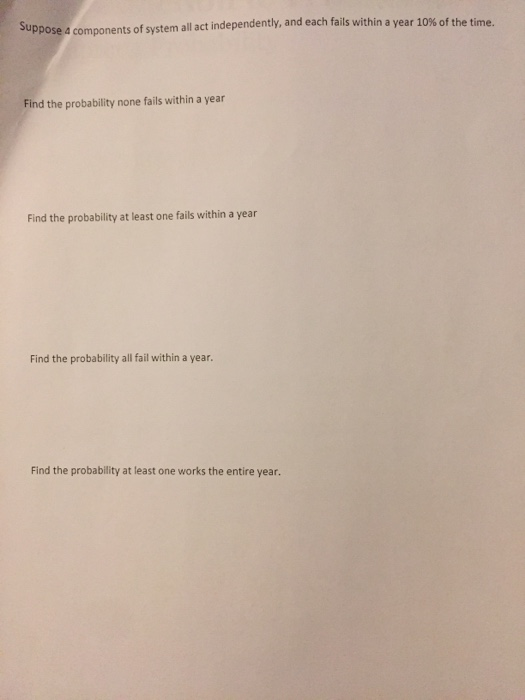 Suppose 4 components of system all act independently, and each fails within a year 10% of the time.

Find the probability none fails within a year

Find the probability at least one fails within a year

Find the probability all fail within a year.

Find the probability at least one works the entire year.